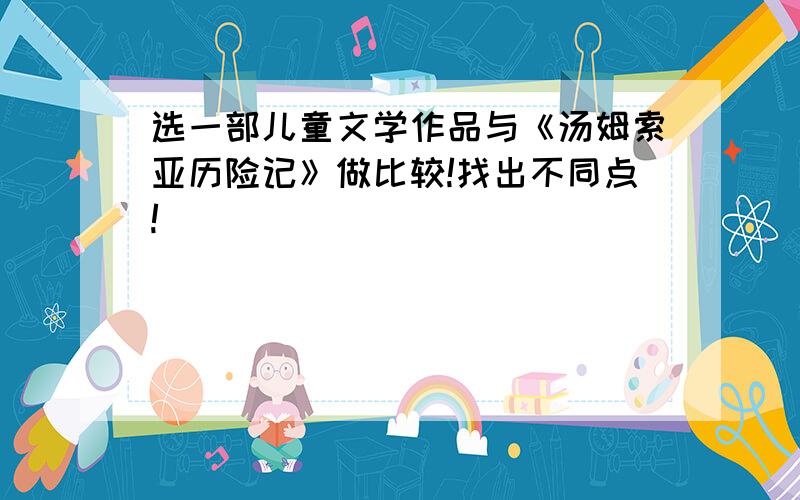 选一部儿童文学作品与《汤姆索亚历险记》做比较!找出不同点!